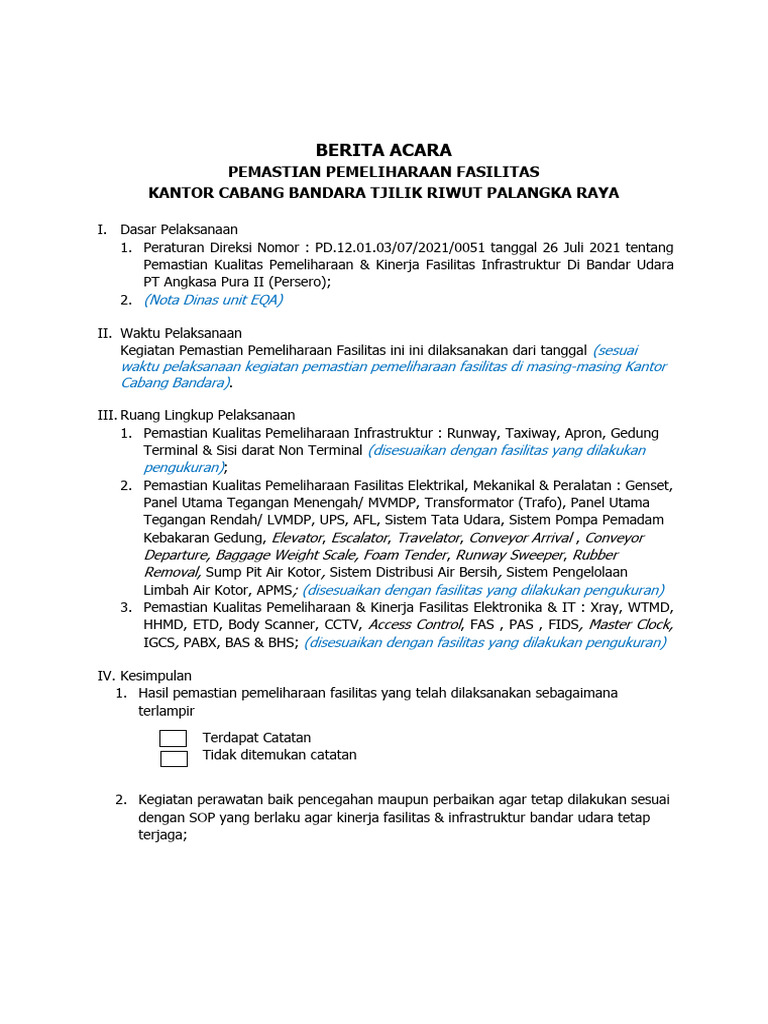 BERITA ACARA
PEMASTIAN PEMELIHARAAN FASILITAS
KANTOR CABANG BANDARA TJILIK RIWUT PALANGKA RAYA

I. Dasar Pelaksanaan
1. Peraturan Direksi Nomor : PD.12.01.03/07/2021/0051 tanggal 26 Juli 2021 tentang Pemastian Kualitas Pemeliharaan & Kinerja Fasilitas Infrastruktur Di Bandar Udara PT Angkasa Pura II (Persero);
2. (Nota Dinas unit EQA)

II. Waktu Pelaksanaan
Kegiatan Pemastian Pemeliharaan Fasilitas ini ini dilaksanakan dari tanggal (sesuai waktu pelaksanaan kegiatan pemastian pemeliharaan fasilitas di masing-masing Kantor Cabang Bandara).

III. Ruang Lingkup Pelaksanaan
1. Pemastian Kualitas Pemeliharaan Infrastruktur : Runway, Taxiway, Apron, Gedung Terminal & Sisi darat Non Terminal (disesuaikan dengan fasilitas yang dilakukan pengukuran);
2. Pemastian Kualitas Pemeliharaan Fasilitas Elektrikal, Mekanikal & Peralatan : Genset, Panel Utama Tegangan Menengah/ MVMDP, Transformator (Trafo), Panel Utama Tegangan Rendah/ LVMDP, UPS, AFL, Sistem Tata Udara, Sistem Pompa Pemadam Kebakaran Gedung, Elevator, Escalator, Travelator, Conveyor Arrival , Conveyor Departure, Baggage Weight Scale, Foam Tender, Runway Sweeper, Rubber Removal, Sump Pit Air Kotor, Sistem Distribusi Air Bersih, Sistem Pengelolaan Limbah Air Kotor, APMS; (disesuaikan dengan fasilitas yang dilakukan pengukuran)
3. Pemastian Kualitas Pemeliharaan & Kinerja Fasilitas Elektronika & IT : Xray, WTMD, HHMD, ETD, Body Scanner, CCTV, Access Control, FAS , PAS , FIDS, Master Clock, IGCS, PABX, BAS & BHS; (disesuaikan dengan fasilitas yang dilakukan pengukuran)

IV. Kesimpulan
1. Hasil pemastian pemeliharaan fasilitas yang telah dilaksanakan sebagaimana terlampir
Terdapat Catatan
Tidak ditemukan catatan

2. Kegiatan perawatan baik pencegahan maupun perbaikan agar tetap dilakukan sesuai dengan SOP yang berlaku agar kinerja fasilitas & infrastruktur bandar udara tetap terjaga;